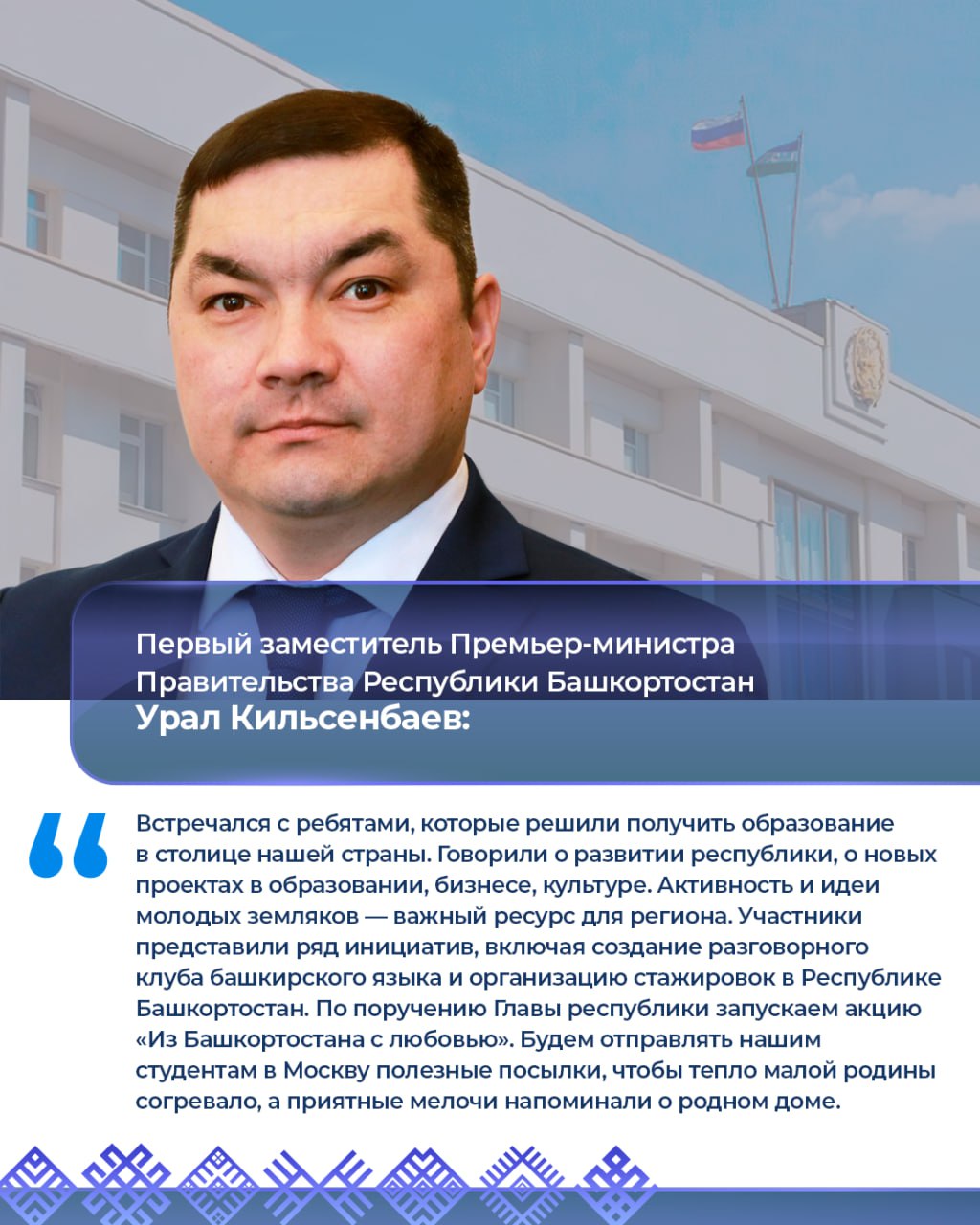 Первый заместитель Премьер-министра
Правительства Республики Башкортостан
Урал Кильсенбаев:

Встречался с ребятами, которые решили получить образование в столице нашей страны. Говорили о развитии республики, о новых проектах в образовании, бизнесе, культуре. Активность и идеи молодых земляков — важный ресурс для региона. Участники представили ряд инициатив, включая создание разговорного клуба башкирского языка и организацию стажировок в Республике Башкортостан. По поручению Главы республики запускаем акцию «Из Башкортостана с любовью». Будем отправлять нашим студентам в Москву полезные посылки, чтобы тепло малой родины согревало, а приятные мелочи напоминали о родном доме.